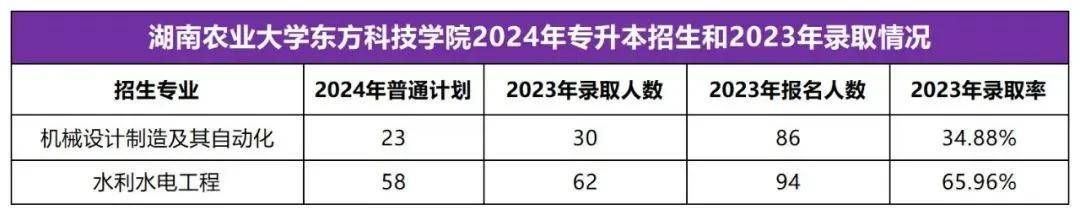 湖南农业大学东方科技学院2024年专升本招生和2023年录取情况

| 招生专业 | 2024年普通计划 | 2023年录取人数 | 2023年报名人数 | 2023年录取率 |
|---|---|---|---|---|
| 机械设计制造及其自动化 | 23 | 30 | 86 | 34.88% |
| 水利水电工程 | 58 | 62 | 94 | 65.96% |